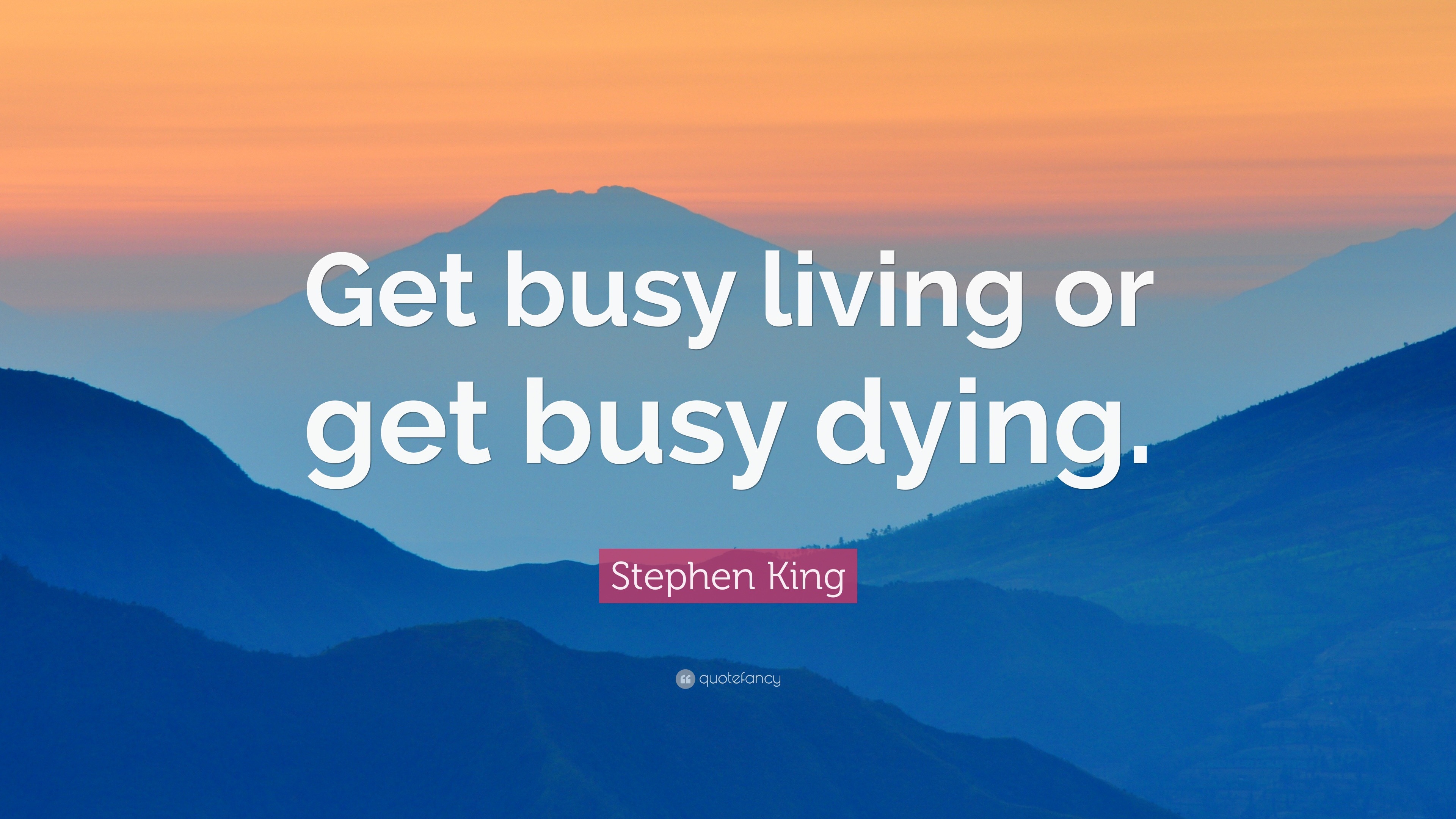 Get busy living or get busy dying.

Stephen King

quotefancy